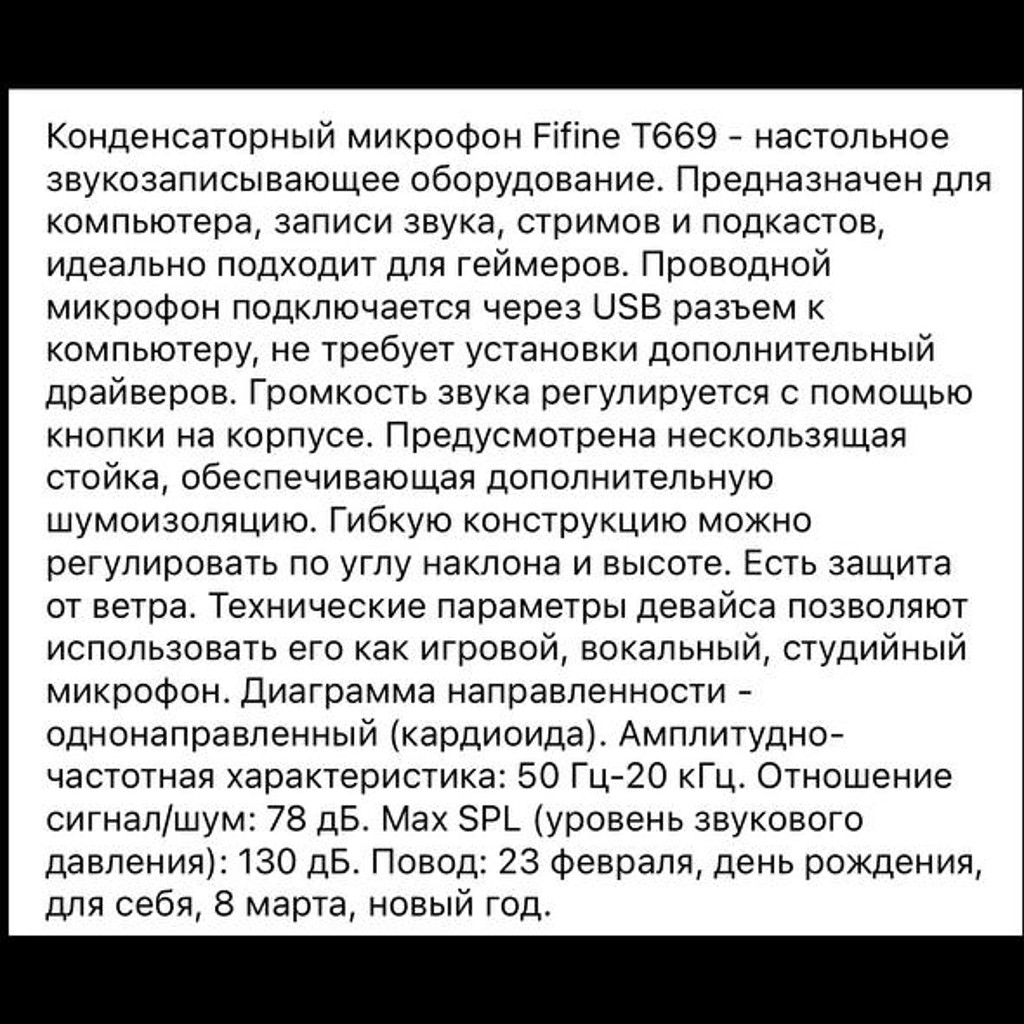 Конденсаторный микрофон Fifine T669 - настольное звукозаписывающее оборудование. Предназначен для компьютера, записи звука, стримов и подкастов, идеально подходит для геймеров. Проводной микрофон подключается через USB разъем к компьютеру, не требует установки дополнительный драйверов. Громкость звука регулируется с помощью кнопки на корпусе. Предусмотрена нескользящая стойка, обеспечивающая дополнительную шумоизоляцию. Гибкую конструкцию можно регулировать по углу наклона и высоте. Есть защита от ветра. Технические параметры девайса позволяют использовать его как игровой, вокальный, студийный микрофон. Диаграмма направленности - однонаправленный (кардиоида). Амплитудно-частотная характеристика: 50 Гц-20 кГц. Отношение сигнал/шум: 78 дБ. Max SPL (уровень звукового давления): 130 дБ. Повод: 23 февраля, день рождения, для себя, 8 марта, новый год.